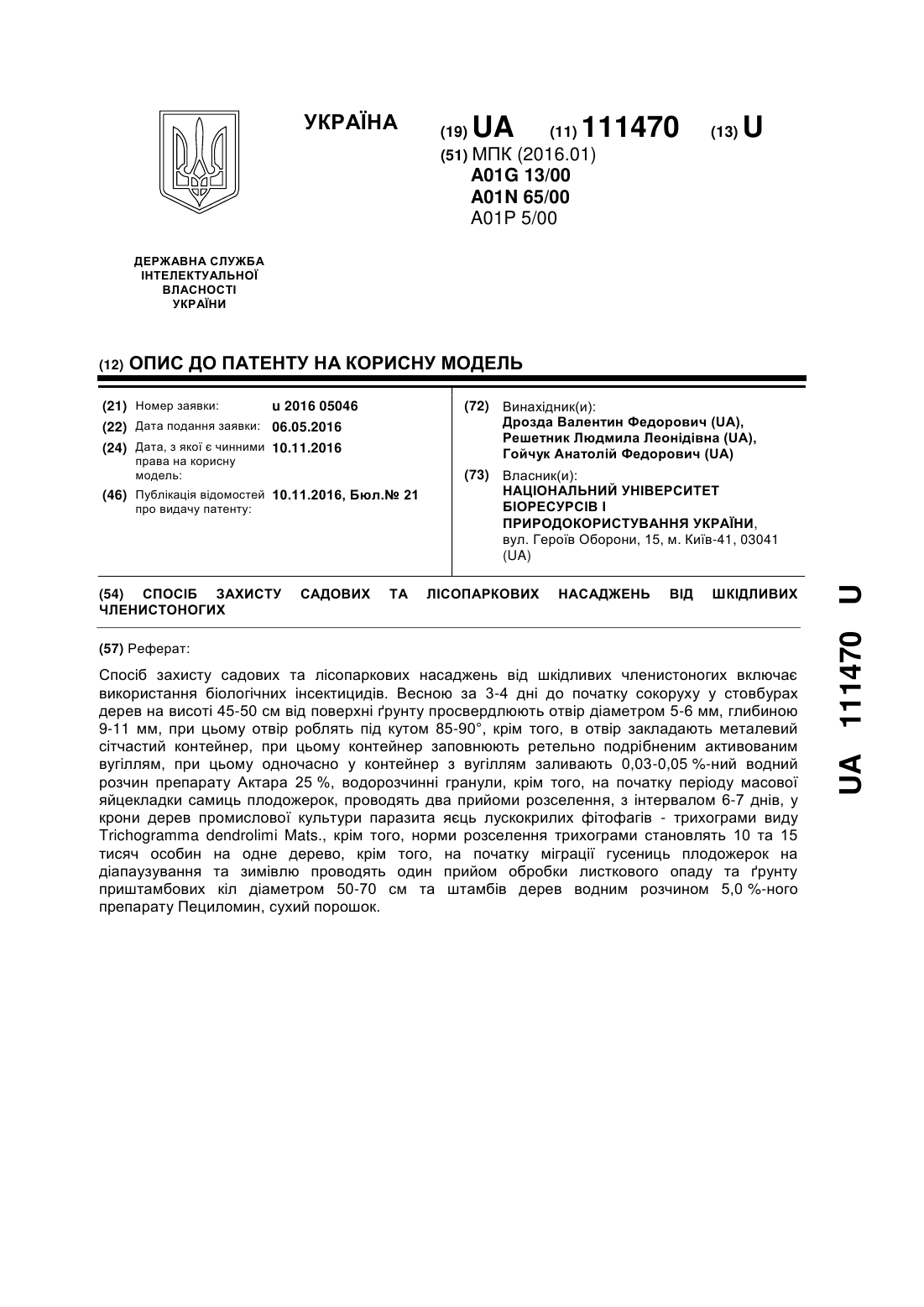 УКРАЇНА (19) UA (11) 111470 (13) U

(51) МПК (2016.01)
A01G 13/00
A01N 65/00
A01P 5/00

ДЕРЖАВНА СЛУЖБА ІНТЕЛЕКТУАЛЬНОЇ ВЛАСНОСТІ УКРАЇНИ

(12) ОПИС ДО ПАТЕНТУ НА КОРИСНУ МОДЕЛЬ

(21) Номер заявки: u 2016 05046
(22) Дата подання заявки: 06.05.2016
(24) Дата, з якої є чинними права на корисну модель: 10.11.2016
(46) Публікація відомостей про видачу патенту: 10.11.2016, Бюл.№ 21

(72) Винахідник(и):
Дрозда Валентин Федорович (UA),
Решетник Людмила Леонідівна (UA),
Гойчук Анатолій Федорович (UA)

(73) Власник(и):
НАЦІОНАЛЬНИЙ УНІВЕРСИТЕТ БІОРЕСУРСІВ І ПРИРОДОКОРИСТУВАННЯ УКРАЇНИ,
вул. Героїв Оборони, 15, м. Київ-41, 03041 (UA)

(54) СПОСІБ ЗАХИСТУ САДОВИХ ТА ЛІСОПАРКОВИХ НАСАДЖЕНЬ ВІД ШКІДЛИВИХ ЧЛЕНИСТОНОГИХ

(57) Реферат:

Спосіб захисту садових та лісопаркових насаджень від шкідливих членистоногих включає використання біологічних інсектицидів. Весною за 3-4 дні до початку сокоруху у стовбурах дерев на висоті 45-50 см від поверхні ґрунту просвердлюють отвір діаметром 5-6 мм, глибиною 9-11 мм, при цьому отвір роблять під кутом 85-90°, крім того, в отвір закладають металевий сітчастий контейнер, при цьому контейнер заповнюють ретельно подрібненим активованим вугіллям, при цьому одночасно у контейнер з вугіллям заливають 0,03-0,05 %-ний водний розчин препарату Актара 25 %, водорозчинні гранули, крім того, на початку періоду масової яйцекладки самиць плодожерок, проводять два прийоми розселення, з інтервалом 6-7 днів, у крони дерев промислової культури паразита яєць лускокрилих фітофагів - трихограми виду Trichogramma dendrolimi Mats., крім того, норми розселення трихограми становлять 10 та 15 тисяч особин на одне дерево, крім того, на початку міграції гусениць плодожерок на діапаузування та зимівлю проводять один прийом обробки листкового опаду та ґрунту приштамбових кіл діаметром 50-70 см та штамбів дерев водним розчином 5,0 %-ного препарату Пециломин, сухий порошок.

UA 111470 U